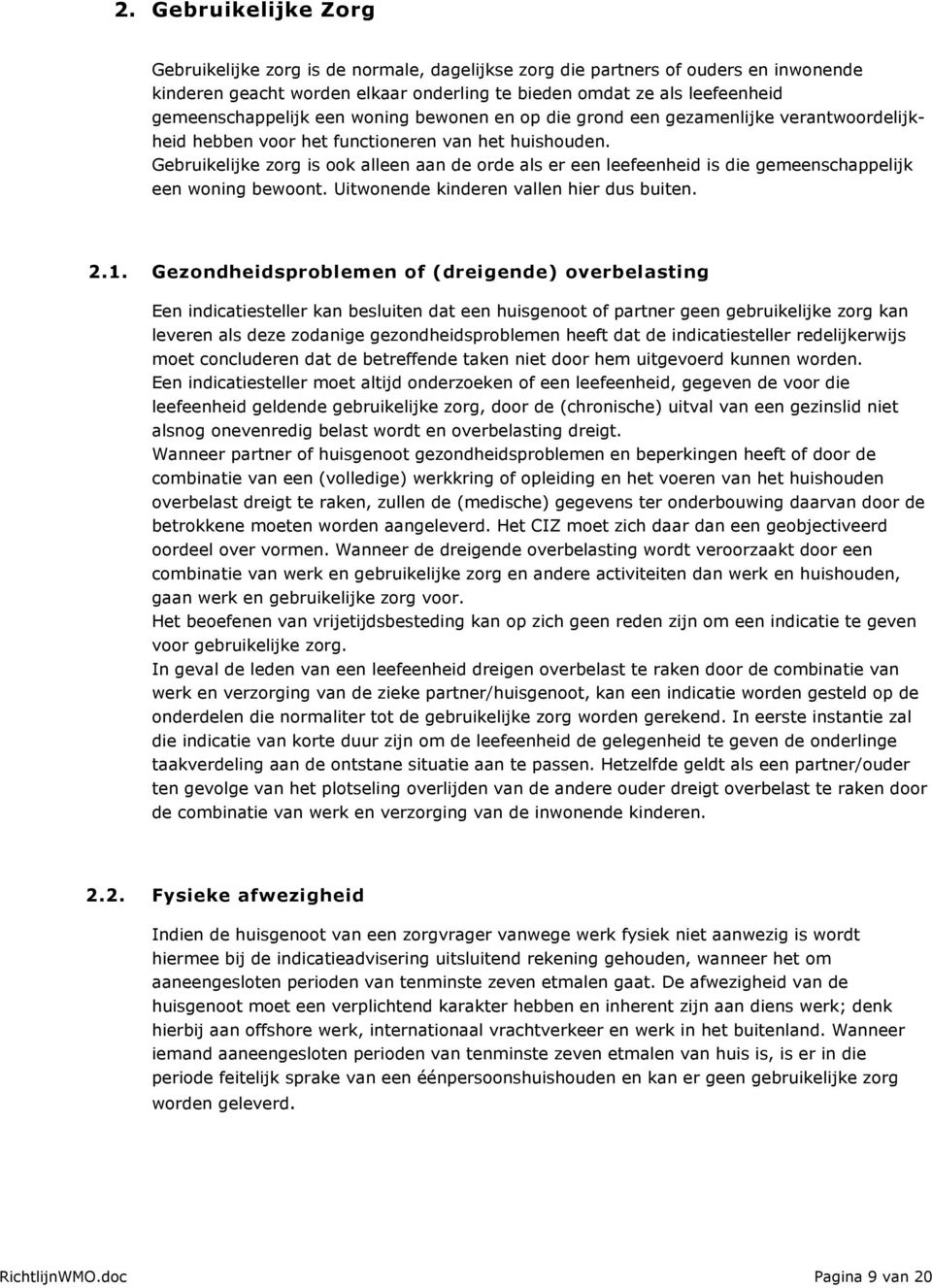 2. Gebruikelijke Zorg

Gebruikelijke zorg is de normale, dagelijkse zorg die partners of ouders en inwonende kinderen geacht worden elkaar onderling te bieden omdat ze als leefeenheid gemeenschappelijk een woning bewonen en op die grond een gezamenlijke verantwoordelijkheid hebben voor het functioneren van het huishouden.
Gebruikelijke zorg is ook alleen aan de orde als er een leefeenheid is die gemeenschappelijk een woning bewoont. Uitwonende kinderen vallen hier dus buiten.

2.1. Gezondheidsproblemen of (dreigende) overbelasting

Een indicatiesteller kan besluiten dat een huisgenoot of partner geen gebruikelijke zorg kan leveren als deze zodanige gezondheidsproblemen heeft dat de indicatiesteller redelijkerwijs moet concluderen dat de betreffende taken niet door hem uitgevoerd kunnen worden.
Een indicatiesteller moet altijd onderzoeken of een leefeenheid, gegeven de voor die leefeenheid geldende gebruikelijke zorg, door de (chronische) uitval van een gezinslid niet alsnog onevenredig belast wordt en overbelasting dreigt.
Wanneer partner of huisgenoot gezondheidsproblemen en beperkingen heeft of door de combinatie van een (volledige) werkkring of opleiding en het voeren van het huishouden overbelast dreigt te raken, zullen de (medische) gegevens ter onderbouwing daarvan door de betrokkene moeten worden aangeleverd. Het CIZ moet zich daar dan een geobjectiveerd oordeel over vormen. Wanneer de dreigende overbelasting wordt veroorzaakt door een combinatie van werk en gebruikelijke zorg en andere activiteiten dan werk en huishouden, gaan werk en gebruikelijke zorg voor.
Het beoefenen van vrijetijdsbesteding kan op zich geen reden zijn om een indicatie te geven voor gebruikelijke zorg.
In geval de leden van een leefeenheid dreigen overbelast te raken door de combinatie van werk en verzorging van de zieke partner/huisgenoot, kan een indicatie worden gesteld op de onderdelen die normaliter tot de gebruikelijke zorg worden gerekend. In eerste instantie zal die indicatie van korte duur zijn om de leefeenheid de gelegenheid te geven de onderlinge taakverdeling aan de ontstane situatie aan te passen. Hetzelfde geldt als een partner/ouder ten gevolge van het plotseling overlijden van de andere ouder dreigt overbelast te raken door de combinatie van werk en verzorging van de inwonende kinderen.

2.2. Fysieke afwezigheid

Indien de huisgenoot van een zorgvrager vanwege werk fysiek niet aanwezig is wordt hiermee bij de indicatieadvisering uitsluitend rekening gehouden, wanneer het om aaneengesloten perioden van tenminste zeven etmalen gaat. De afwezigheid van de huisgenoot moet een verplichtend karakter hebben en inherent zijn aan diens werk; denk hierbij aan offshore werk, internationaal vrachtverkeer en werk in het buitenland. Wanneer iemand aaneengesloten perioden van tenminste zeven etmalen van huis is, is er in die periode feitelijk sprake van een éénpersoonshuishouden en kan er geen gebruikelijke zorg worden geleverd.

RichtlijnWMO.doc Pagina 9 van 20